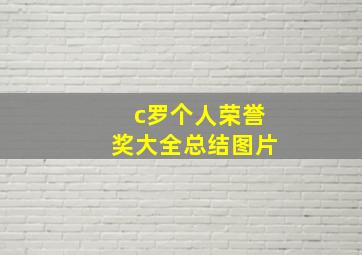 c罗个人荣誉奖大全总结图片